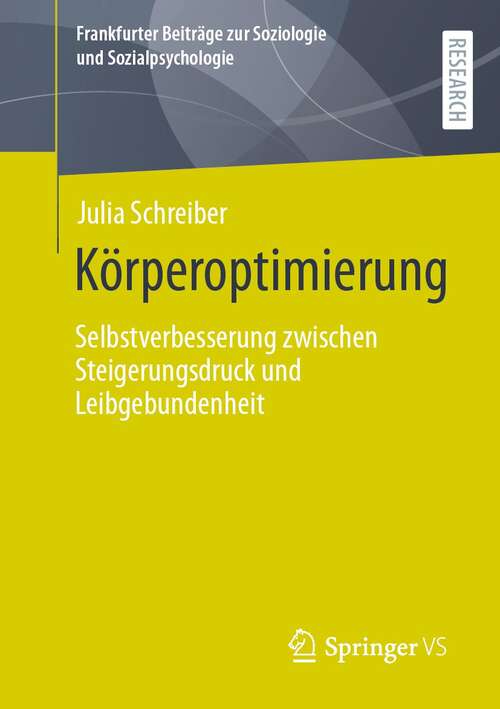 Frankfurter Beiträge zur Soziologie und Sozialpsychologie

RESEARCH

Julia Schreiber

Körperoptimierung

Selbstverbesserung zwischen Steigerungsdruck und Leibgebundenheit

Springer VS